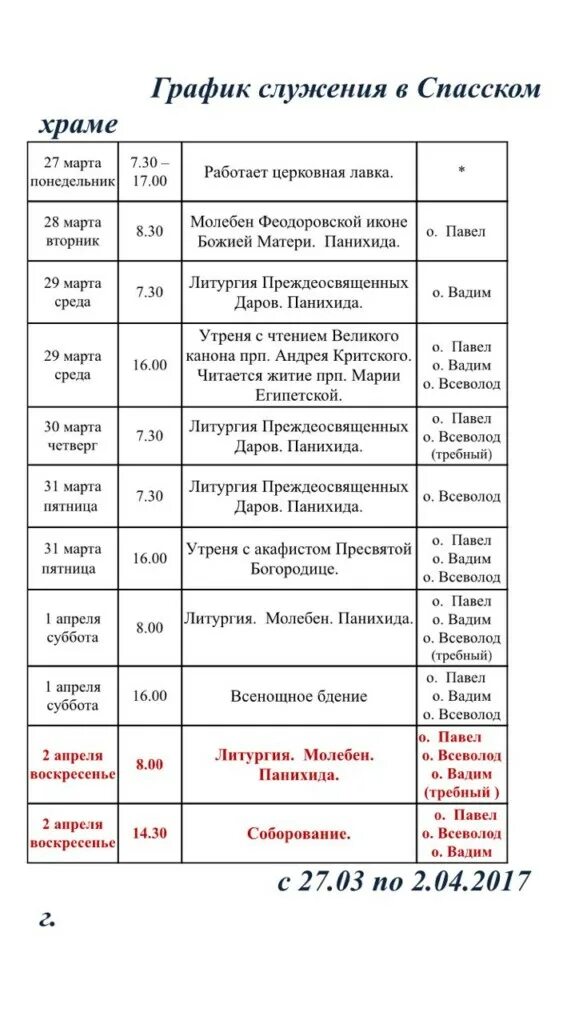 График служения в Спасском храме

| 27 марта понедельник | 7.30 – 17.00 | Работает церковная лавка. | * |
|---|---|---|---|
| 28 марта вторник | 8.30 | Молебен Феодоровской иконе Божией Матери. Панихида. | о. Павел |
| 29 марта среда | 7.30 | Литургия Преждеосвященных Даров. Панихида. | о. Вадим |
| 29 марта среда | 16.00 | Утреня с чтением Великого канона прп. Андрея Критского. Читается житие прп. Марии Египетской. | о. Павел о. Вадим о. Всеволод |
| 30 марта четверг | 7.30 | Литургия Преждеосвященных Даров. Панихида. | о. Павел о. Всеволод (требный) |
| 31 марта пятница | 7.30 | Литургия Преждеосвященных Даров. Панихида. | о. Всеволод |
| 31 марта пятница | 16.00 | Утреня с акафистом Пресвятой Богородице. | о. Павел о. Вадим о. Всеволод |
| 1 апреля суббота | 8.00 | Литургия. Молебен. Панихида. | о. Павел о. Вадим о. Всеволод (требный) |
| 1 апреля суббота | 16.00 | Всенощное бдение | о. Павел о. Вадим о. Всеволод |
| 2 апреля воскресенье | 8.00 | Литургия. Молебен. Панихида. | о. Павел о. Всеволод о. Вадим (требный ) |
| 2 апреля воскресенье | 14.30 | Соборование. | о. Павел о. Всеволод о. Вадим |

с 27.03 по 2.04.2017 г.